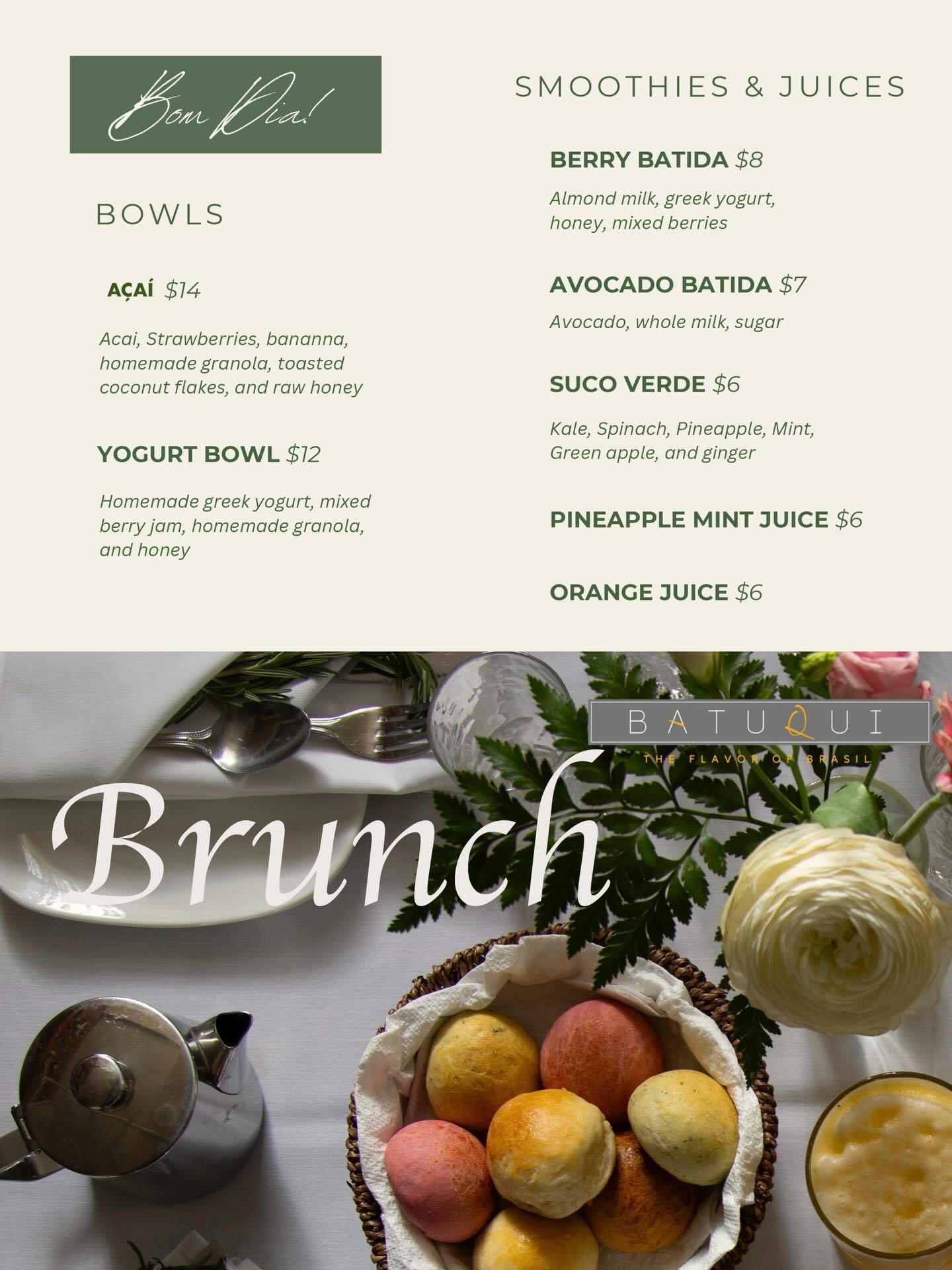 Bom Dia!

BOWLS

AÇAÍ $14

Acai, Strawberries, bananna, homemade granola, toasted coconut flakes, and raw honey

YOGURT BOWL $12

Homemade greek yogurt, mixed berry jam, homemade granola, and honey

SMOOTHIES & JUICES

BERRY BATIDA $8

Almond milk, greek yogurt, honey, mixed berries

AVOCADO BATIDA $7

Avocado, whole milk, sugar

SUCO VERDE $6

Kale, Spinach, Pineapple, Mint, Green apple, and ginger

PINEAPPLE MINT JUICE $6

ORANGE JUICE $6

BATUQUI
THE FLAVOR OF BRASIL

Brunch